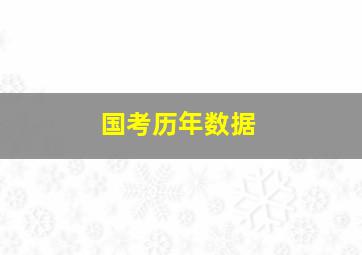 国考历年数据